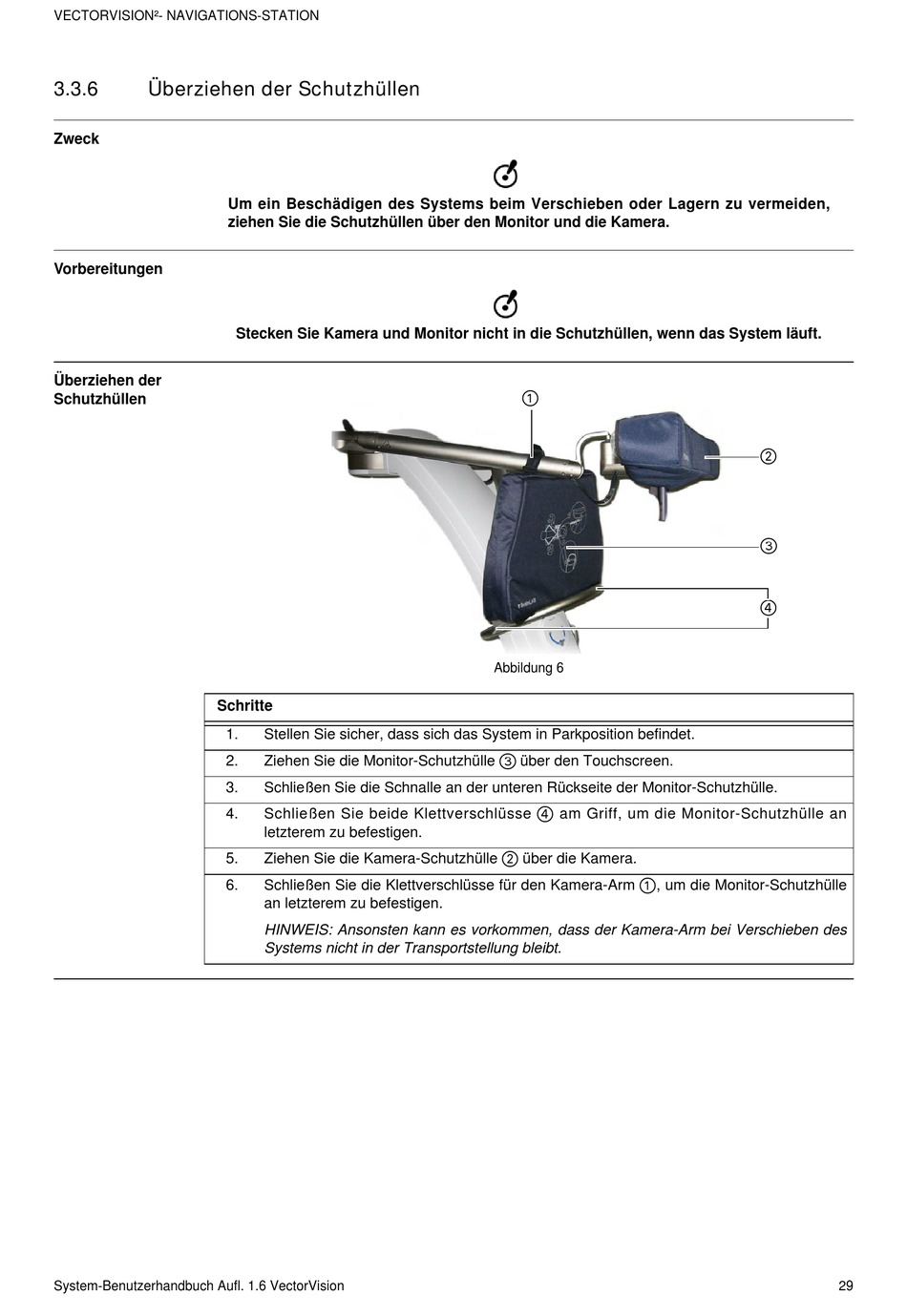 VECTORVISION²- NAVIGATIONS-STATION

3.3.6 Überziehen der Schutzhüllen

Zweck

Um ein Beschädigen des Systems beim Verschieben oder Lagern zu vermeiden, ziehen Sie die Schutzhüllen über den Monitor und die Kamera.

Vorbereitungen

Stecken Sie Kamera und Monitor nicht in die Schutzhüllen, wenn das System läuft.

Überziehen der Schutzhüllen

①
②
③
④

Abbildung 6

| Schritte | |
|---|---|
| 1. | Stellen Sie sicher, dass sich das System in Parkposition befindet. |
| 2. | Ziehen Sie die Monitor-Schutzhülle ③ über den Touchscreen. |
| 3. | Schließen Sie die Schnalle an der unteren Rückseite der Monitor-Schutzhülle. |
| 4. | Schließen Sie beide Klettverschlüsse ④ am Griff, um die Monitor-Schutzhülle an letzterem zu befestigen. |
| 5. | Ziehen Sie die Kamera-Schutzhülle ② über die Kamera. |
| 6. | Schließen Sie die Klettverschlüsse für den Kamera-Arm ①, um die Monitor-Schutzhülle an letzterem zu befestigen. HINWEIS: Ansonsten kann es vorkommen, dass der Kamera-Arm bei Verschieben des Systems nicht in der Transportstellung bleibt. |

System-Benutzerhandbuch Aufl. 1.6 VectorVision 29